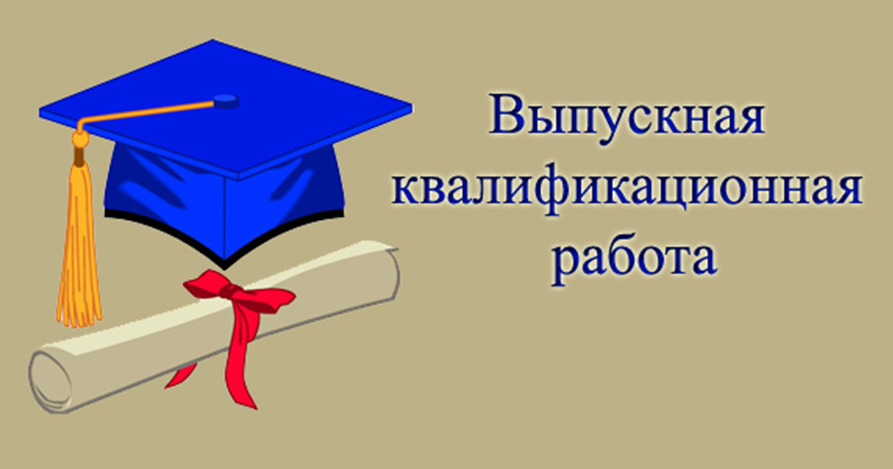 Выпускная квалификационная работа